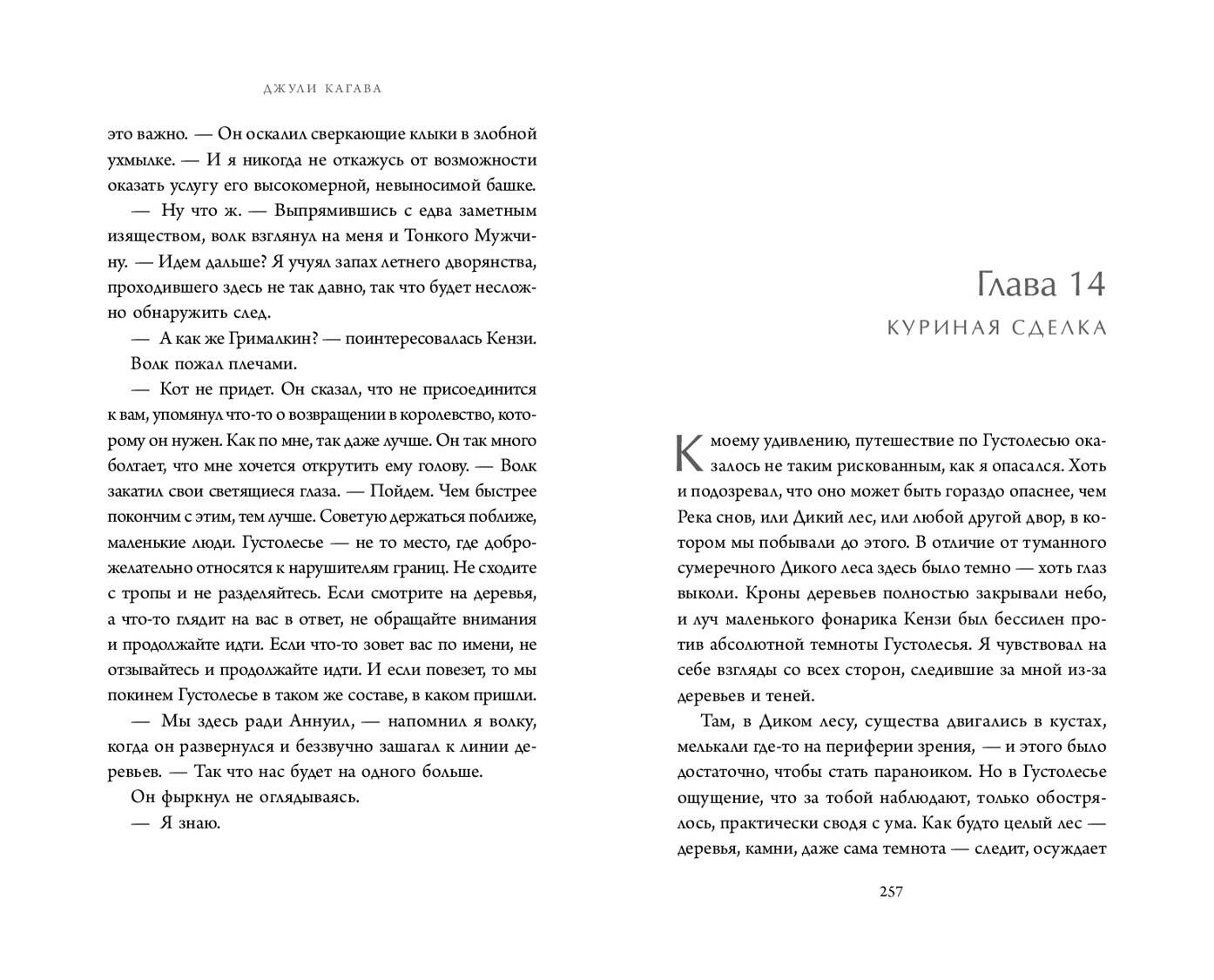 ДЖУЛИ КАГАВА

это важно. — Он оскалил сверкающие клыки в злобной ухмылке. — И я никогда не откажусь от возможности оказать услугу его высокомерной, невыносимой башке.

— Ну что ж. — Выпрямившись с едва заметным изяществом, волк взглянул на меня и Тонкого Мужчину. — Идем дальше? Я учуял запах летнего дворянства, проходившего здесь не так давно, так что будет несложно обнаружить след.

— А как же Грималкин? — поинтересовалась Кензи.

Волк пожал плечами.

— Кот не придет. Он сказал, что не присоединится к вам, упомянул что-то о возвращении в королевство, которому он нужен. Как по мне, так даже лучше. Он так много болтает, что мне хочется открутить ему голову. — Волк закатил свои светящиеся глаза. — Пойдем. Чем быстрее покончим с этим, тем лучше. Советую держаться поближе, маленькие люди. Густолесье — не то место, где доброжелательно относятся к нарушителям границ. Не сходите с тропы и не разделяйтесь. Если смотрите на деревья, а что-то глядит на вас в ответ, не обращайте внимания и продолжайте идти. Если что-то зовет вас по имени, не отзывайтесь и продолжайте идти. И если повезет, то мы покинем Густолесье в таком же составе, в каком пришли.

— Мы здесь ради Аннуил, — напомнил я волку, когда он развернулся и беззвучно зашагал к линии деревьев. — Так что нас будет на одного больше.

Он фыркнул не оглядываясь.

— Я знаю.

Глава 14
КУРИНАЯ СДЕЛКА

К моему удивлению, путешествие по Густолесью оказалось не таким рискованным, как я опасался. Хоть и подозревал, что оно может быть гораздо опаснее, чем Река снов, или Дикий лес, или любой другой двор, в котором мы побывали до этого. В отличие от туманного сумеречного Дикого леса здесь было темно — хоть глаз выколи. Кроны деревьев полностью закрывали небо, и луч маленького фонарика Кензи был бессилен против абсолютной темноты Густолесья. Я чувствовал на себе взгляды со всех сторон, следившие за мной из-за деревьев и теней.

Там, в Диком лесу, существа двигались в кустах, мелькали где-то на периферии зрения, — и этого было достаточно, чтобы стать параноиком. Но в Густолесье ощущение, что за тобой наблюдают, только обострялось, практически сводя с ума. Как будто целый лес — деревья, камни, даже сама темнота — следит, осуждает

257